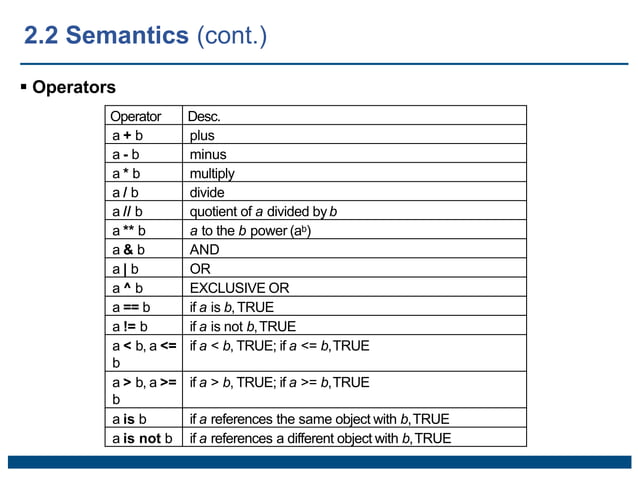 2.2 Semantics (cont.)

▪ Operators

| Operator | Desc. |
|---|---|
| a + b | plus |
| a - b | minus |
| a * b | multiply |
| a / b | divide |
| a // b | quotient of a divided by b |
| a ** b | a to the b power ($a^b$) |
| a & b | AND |
| a \| b | OR |
| a ^ b | EXCLUSIVE OR |
| a == b | if a is b, TRUE |
| a != b | if a is not b, TRUE |
| a < b, a <= b | if a < b, TRUE; if a <= b, TRUE |
| a > b, a >= b | if a > b, TRUE; if a >= b, TRUE |
| a is b | if a references the same object with b, TRUE |
| a is not b | if a references a different object with b, TRUE |